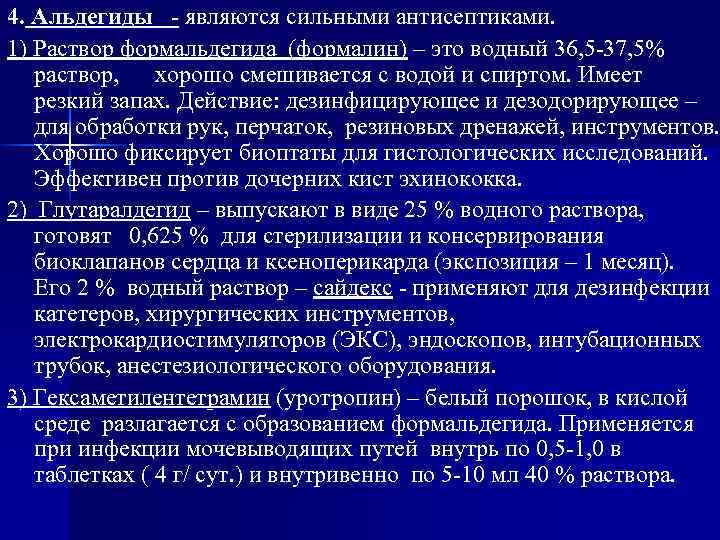 4. Альдегиды - являются сильными антисептиками.

1) Раствор формальдегида (формалин) – это водный 36,5-37,5% раствор, хорошо смешивается с водой и спиртом. Имеет резкий запах. Действие: дезинфицирующее и дезодорирующее – для обработки рук, перчаток, резиновых дренажей, инструментов. Хорошо фиксирует биоптаты для гистологических исследований. Эффективен против дочерних кист эхинококка.

2) Глутаралдегид – выпускают в виде 25 % водного раствора, готовят 0,625 % для стерилизации и консервирования биоклапанов сердца и ксеноперикарда (экспозиция – 1 месяц). Его 2 % водный раствор – сайдекс - применяют для дезинфекции катетеров, хирургических инструментов, электрокардиостимуляторов (ЭКС), эндоскопов, интубационных трубок, анестезиологического оборудования.

3) Гексаметилентетрамин (уротропин) – белый порошок, в кислой среде разлагается с образованием формальдегида. Применяется при инфекции мочевыводящих путей внутрь по 0,5-1,0 в таблетках ( 4 г/ сут.) и внутривенно по 5-10 мл 40 % раствора.